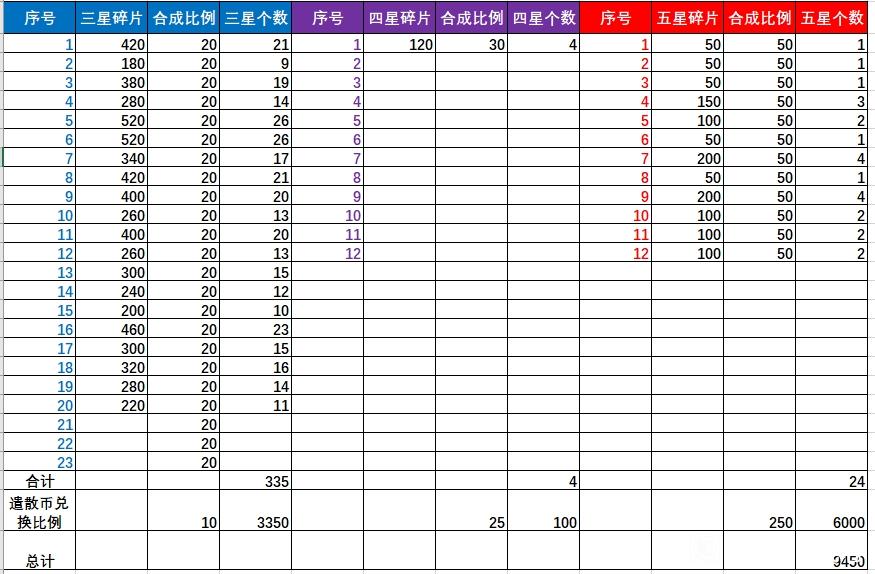 | 序号 | 三星碎片 | 合成比例 | 三星个数 | 序号 | 四星碎片 | 合成比例 | 四星个数 | 序号 | 五星碎片 | 合成比例 | 五星个数 |
|---|---|---|---|---|---|---|---|---|---|---|---|
| 1 | 420 | 20 | 21 | 1 | 120 | 30 | 4 | 1 | 50 | 50 | 1 |
| 2 | 180 | 20 | 9 | 2 | | | | 2 | 50 | 50 | 1 |
| 3 | 380 | 20 | 19 | 3 | | | | 3 | 50 | 50 | 1 |
| 4 | 280 | 20 | 14 | 4 | | | | 4 | 150 | 50 | 3 |
| 5 | 520 | 20 | 26 | 5 | | | | 5 | 100 | 50 | 2 |
| 6 | 520 | 20 | 26 | 6 | | | | 6 | 50 | 50 | 1 |
| 7 | 340 | 20 | 17 | 7 | | | | 7 | 200 | 50 | 4 |
| 8 | 420 | 20 | 21 | 8 | | | | 8 | 50 | 50 | 1 |
| 9 | 400 | 20 | 20 | 9 | | | | 9 | 200 | 50 | 4 |
| 10 | 260 | 20 | 13 | 10 | | | | 10 | 100 | 50 | 2 |
| 11 | 400 | 20 | 20 | 11 | | | | 11 | 100 | 50 | 2 |
| 12 | 260 | 20 | 13 | 12 | | | | 12 | 100 | 50 | 2 |
| 13 | 300 | 20 | 15 | | | | | | | | |
| 14 | 240 | 20 | 12 | | | | | | | | |
| 15 | 200 | 20 | 10 | | | | | | | | |
| 16 | 460 | 20 | 23 | | | | | | | | |
| 17 | 300 | 20 | 15 | | | | | | | | |
| 18 | 320 | 20 | 16 | | | | | | | | |
| 19 | 280 | 20 | 14 | | | | | | | | |
| 20 | 220 | 20 | 11 | | | | | | | | |
| 21 | | 20 | | | | | | | | | |
| 22 | | 20 | | | | | | | | | |
| 23 | | 20 | | | | | | | | | |
| 合计 | | | 335 | | | | 4 | | | | 24 |
| 遣散币兑换比例 | | 10 | 3350 | | | 25 | 100 | | | 250 | 6000 |
| 总计 | | | | | | | | | | | 9450 |